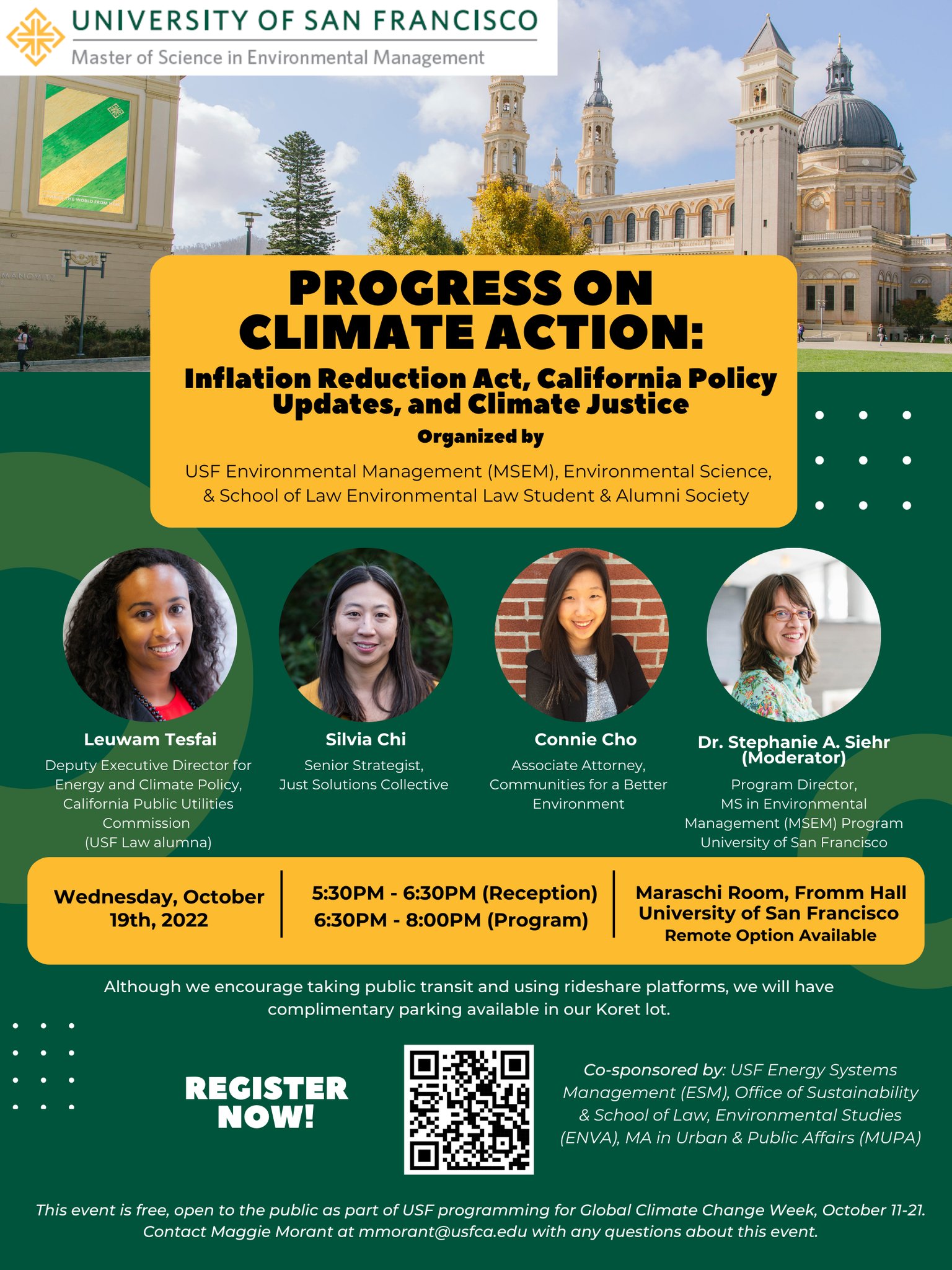 UNIVERSITY OF SAN FRANCISCO
Master of Science in Environmental Management

PROGRESS ON CLIMATE ACTION:

Inflation Reduction Act, California Policy Updates, and Climate Justice

Organized by

USF Environmental Management (MSEM), Environmental Science, & School of Law Environmental Law Student & Alumni Society

Leuwam Tesfai
Deputy Executive Director for Energy and Climate Policy, California Public Utilities Commission
(USF Law alumna)

Silvia Chi
Senior Strategist, Just Solutions Collective

Connie Cho
Associate Attorney, Communities for a Better Environment

Dr. Stephanie A. Siehr (Moderator)
Program Director, MS in Environmental Management (MSEM) Program University of San Francisco

Wednesday, October 19th, 2022

5:30PM - 6:30PM (Reception)
6:30PM - 8:00PM (Program)

Maraschi Room, Fromm Hall
University of San Francisco
Remote Option Available

Although we encourage taking public transit and using rideshare platforms, we will have complimentary parking available in our Koret lot.

REGISTER NOW!

Co-sponsored by: USF Energy Systems Management (ESM), Office of Sustainability & School of Law, Environmental Studies (ENVA), MA in Urban & Public Affairs (MUPA)

This event is free, open to the public as part of USF programming for Global Climate Change Week, October 11-21. Contact Maggie Morant at mmorant@usfca.edu with any questions about this event.